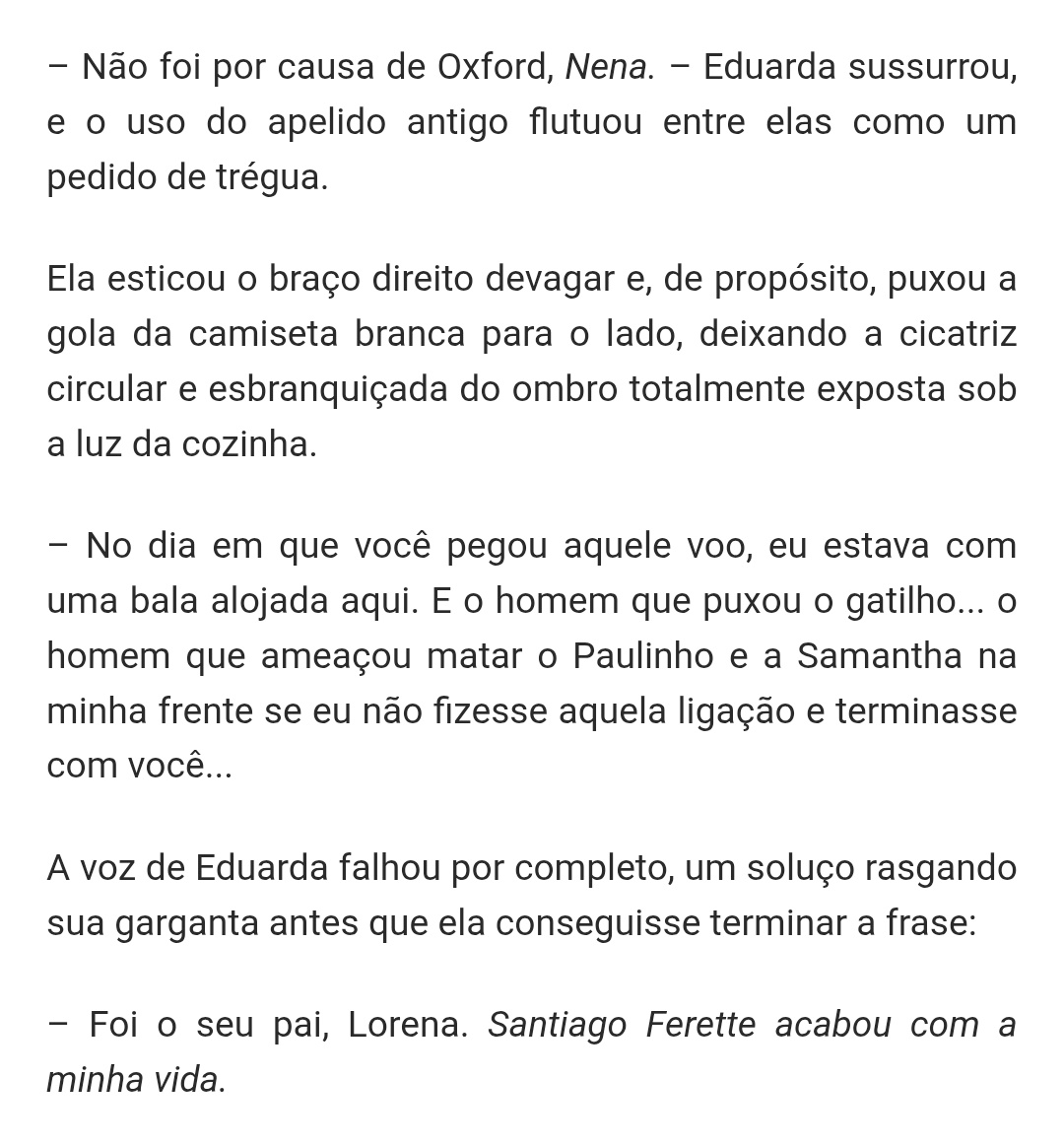 – Não foi por causa de Oxford, Nena. – Eduarda sussurrou, e o uso do apelido antigo flutuou entre elas como um pedido de trégua.

Ela esticou o braço direito devagar e, de propósito, puxou a gola da camiseta branca para o lado, deixando a cicatriz circular e esbranquiçada do ombro totalmente exposta sob a luz da cozinha.

– No dia em que você pegou aquele voo, eu estava com uma bala alojada aqui. E o homem que puxou o gatilho... o homem que ameaçou matar o Paulinho e a Samantha na minha frente se eu não fizesse aquela ligação e terminasse com você...

A voz de Eduarda falhou por completo, um soluço rasgando sua garganta antes que ela conseguisse terminar a frase:

– Foi o seu pai, Lorena. Santiago Ferette acabou com a minha vida.